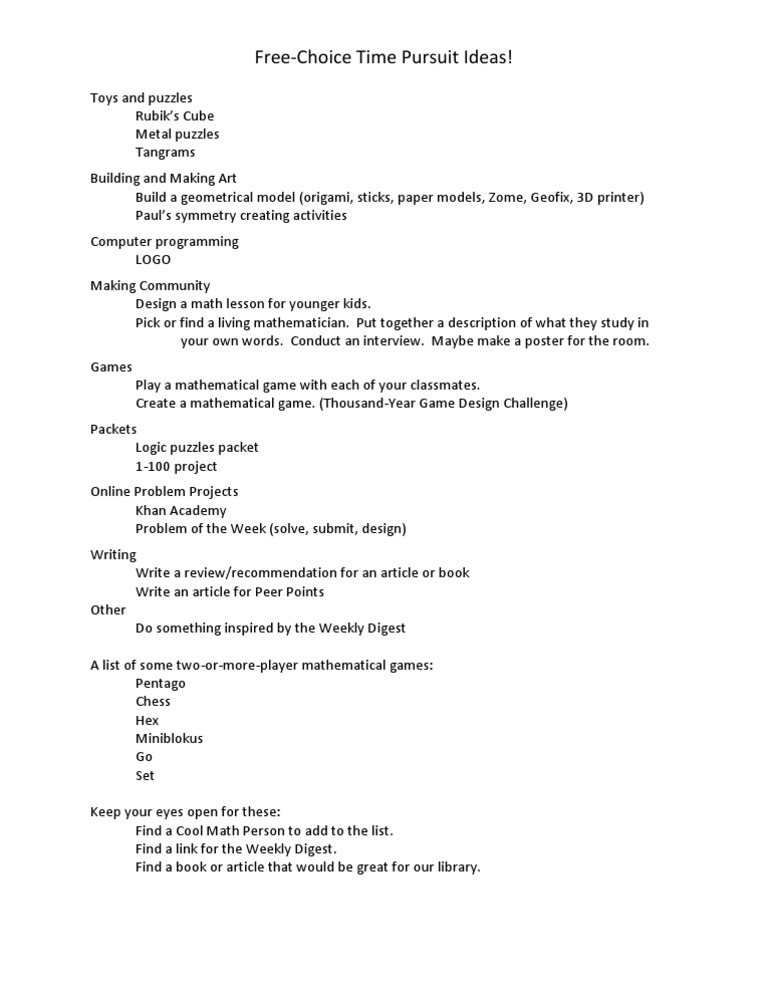 Free-Choice Time Pursuit Ideas!

Toys and puzzles
Rubik's Cube
Metal puzzles
Tangrams

Building and Making Art
Build a geometrical model (origami, sticks, paper models, Zome, Geofix, 3D printer)
Paul's symmetry creating activities

Computer programming
LOGO

Making Community
Design a math lesson for younger kids.
Pick or find a living mathematician. Put together a description of what they study in your own words. Conduct an interview. Maybe make a poster for the room.

Games
Play a mathematical game with each of your classmates.
Create a mathematical game. (Thousand-Year Game Design Challenge)

Packets
Logic puzzles packet
1-100 project

Online Problem Projects
Khan Academy
Problem of the Week (solve, submit, design)

Writing
Write a review/recommendation for an article or book
Write an article for Peer Points
Other
Do something inspired by the Weekly Digest

A list of some two-or-more-player mathematical games:
Pentago
Chess
Hex
Miniblokus
Go
Set

Keep your eyes open for these:
Find a Cool Math Person to add to the list.
Find a link for the Weekly Digest.
Find a book or article that would be great for our library.